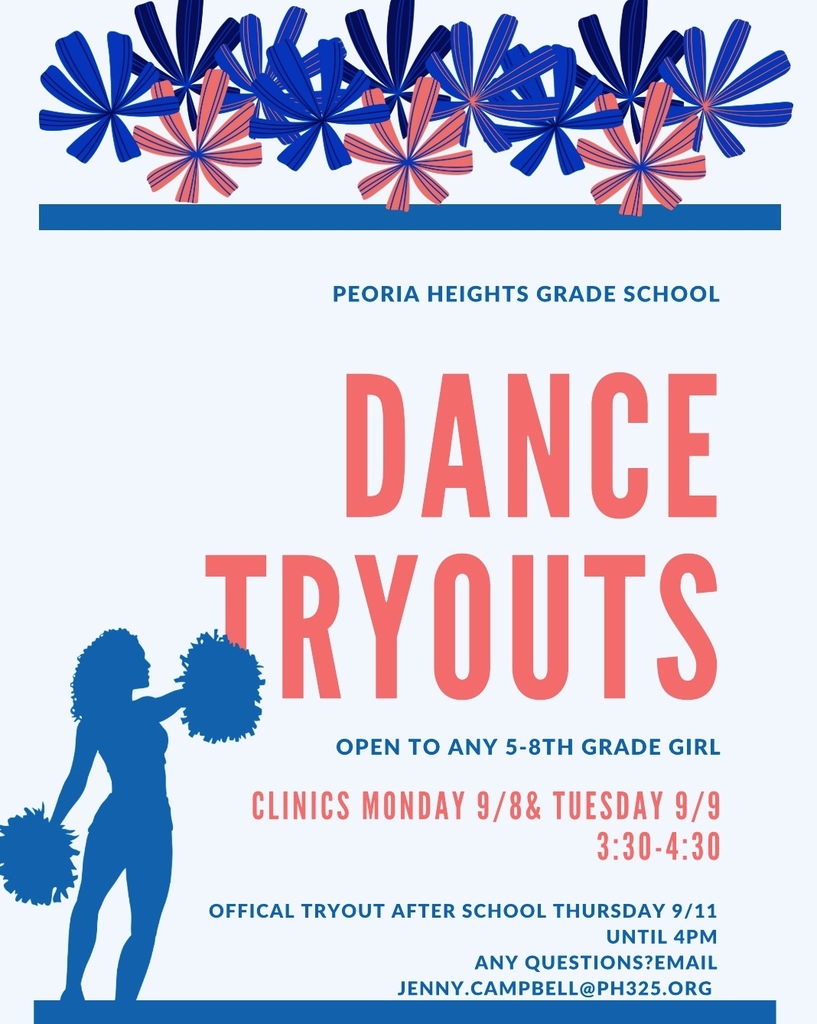 PEORIA HEIGHTS GRADE SCHOOL

DANCE TRYOUTS

OPEN TO ANY 5-8TH GRADE GIRL

CLINICS MONDAY 9/8& TUESDAY 9/9 3:30-4:30

OFFICAL TRYOUT AFTER SCHOOL THURSDAY 9/11 UNTIL 4PM
ANY QUESTIONS?EMAIL
JENNY.CAMPBELL@PH325.ORG